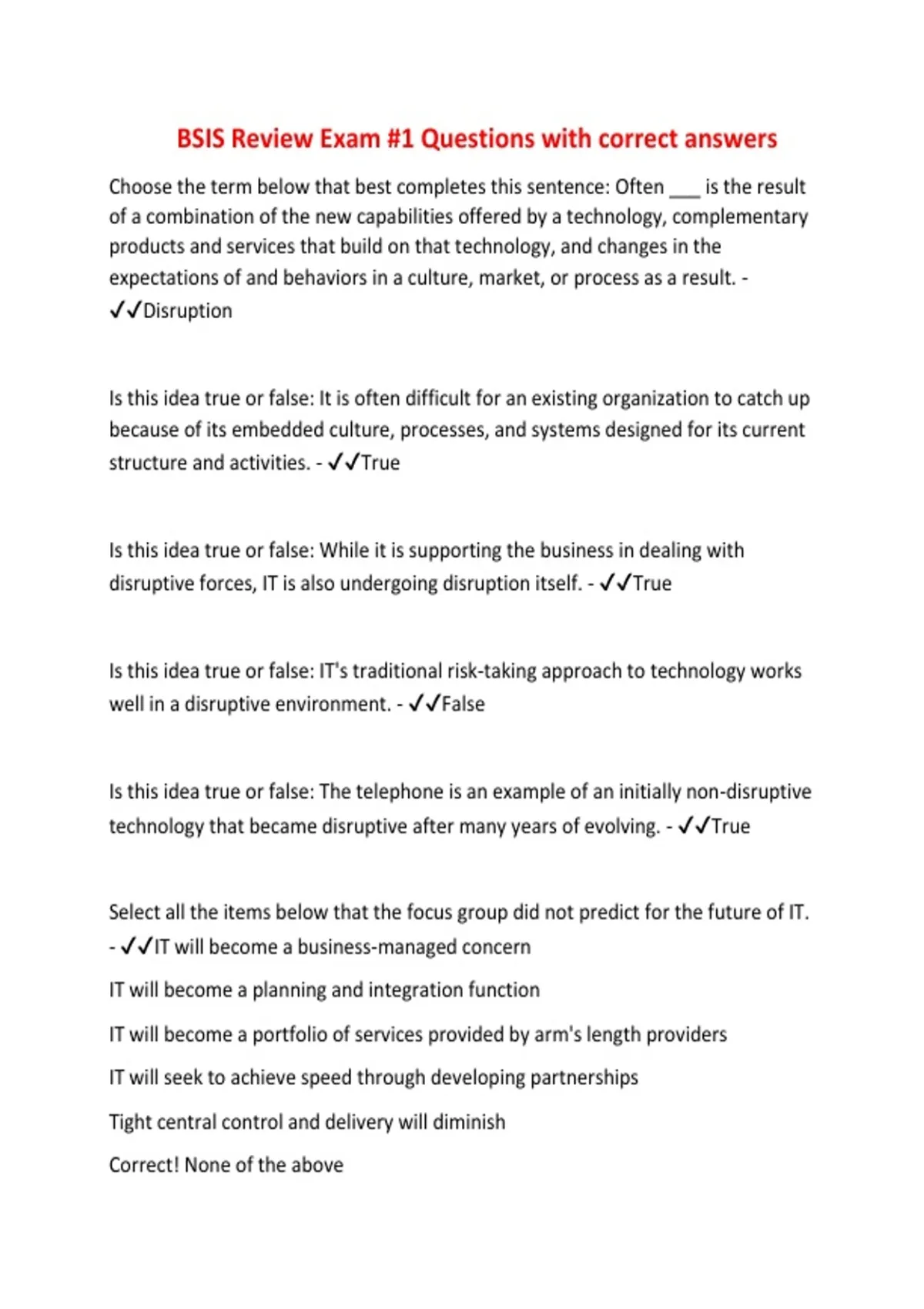 BSIS Review Exam #1 Questions with correct answers

Choose the term below that best completes this sentence: Often ___ is the result of a combination of the new capabilities offered by a technology, complementary products and services that build on that technology, and changes in the expectations of and behaviors in a culture, market, or process as a result. - ✓✓Disruption

Is this idea true or false: It is often difficult for an existing organization to catch up because of its embedded culture, processes, and systems designed for its current structure and activities. - ✓✓True

Is this idea true or false: While it is supporting the business in dealing with disruptive forces, IT is also undergoing disruption itself. - ✓✓True

Is this idea true or false: IT's traditional risk-taking approach to technology works well in a disruptive environment. - ✓✓False

Is this idea true or false: The telephone is an example of an initially non-disruptive technology that became disruptive after many years of evolving. - ✓✓True

Select all the items below that the focus group did not predict for the future of IT. - ✓✓IT will become a business-managed concern

IT will become a planning and integration function

IT will become a portfolio of services provided by arm's length providers

IT will seek to achieve speed through developing partnerships

Tight central control and delivery will diminish

Correct! None of the above